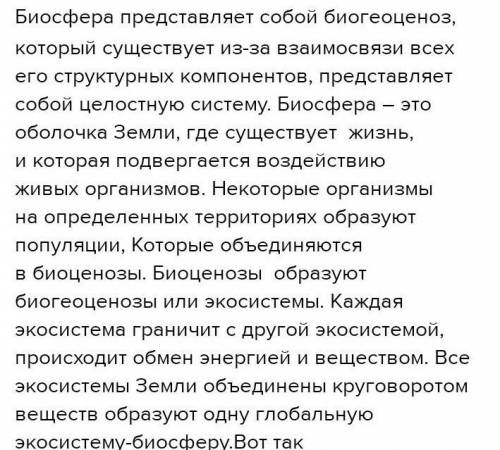 Биосфера представляет собой биогеоценоз, который существует из-за взаимосвязи всех его структурных компонентов, представляет собой целостную систему. Биосфера – это оболочка Земли, где существует жизнь, и которая подвергается воздействию живых организмов. Некоторые организмы на определенных территориях образуют популяции, Которые объединяются в биоценозы. Биоценозы образуют биогеоценозы или экосистемы. Каждая экосистема граничит с другой экосистемой, происходит обмен энергией и веществом. Все экосистемы Земли объединены круговоротом веществ образуют одну глобальную экосистему-биосферу.Вот так